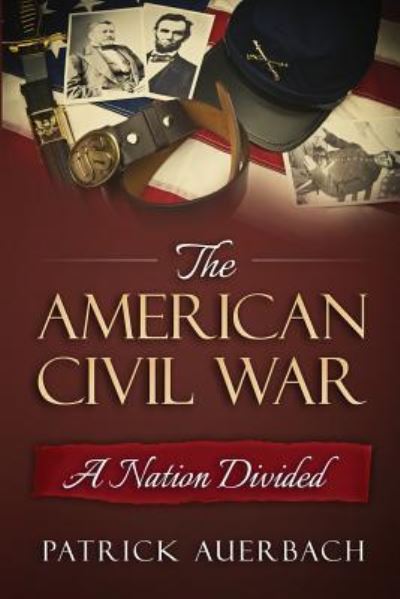 US

The
AMERICAN
CIVIL WAR

A Nation Divided

PATRICK AUERBACH